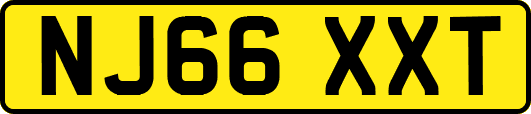 NJ66 XXT